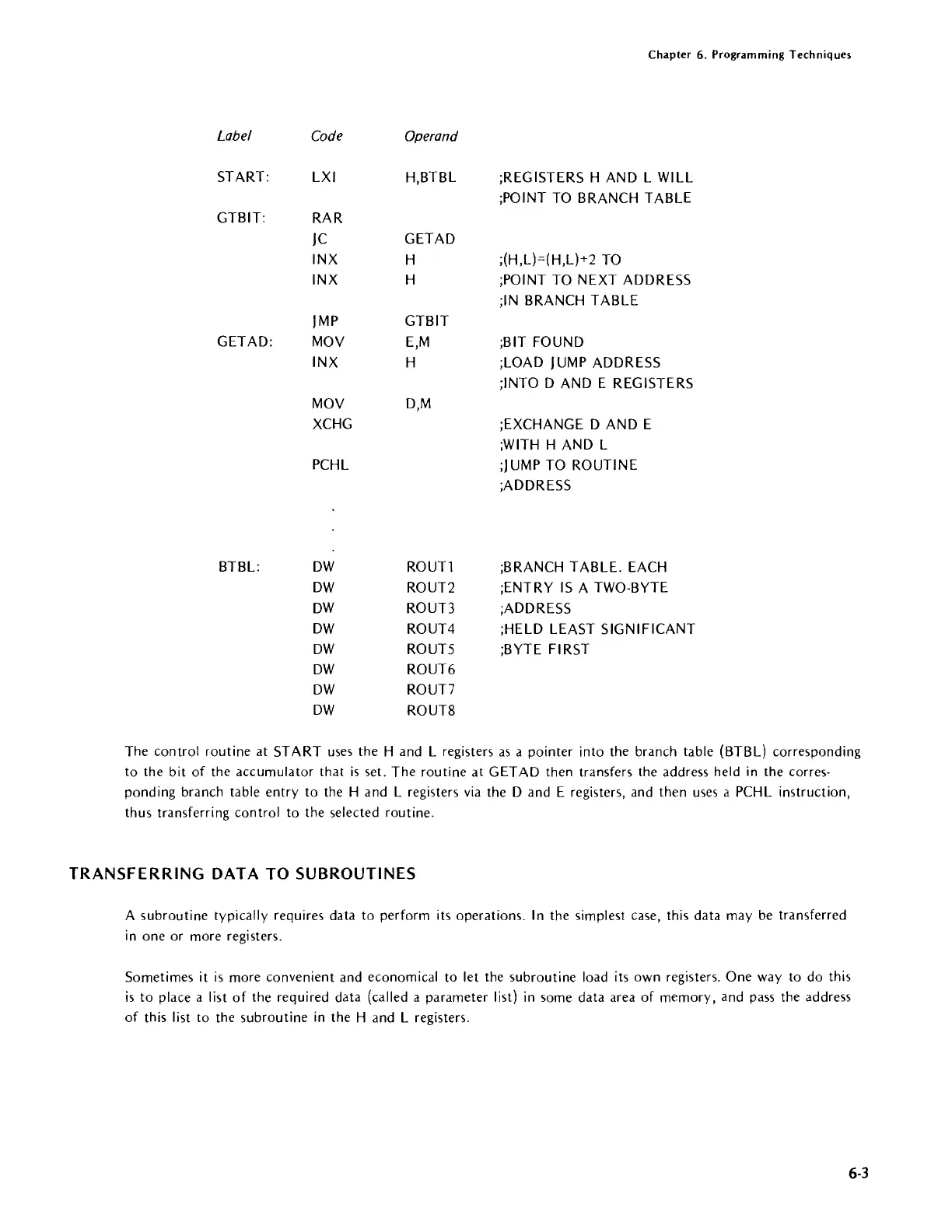 Chapter 6. Programming Techniques

| Label | Code | Operand | |
|---|---|---|---|
| START: | LXI | H,BTBL | ;REGISTERS H AND L WILL |
| | | | ;POINT TO BRANCH TABLE |
| GTBIT: | RAR | | |
| | JC | GETAD | |
| | INX | H | ;(H,L)=(H,L)+2 TO |
| | INX | H | ;POINT TO NEXT ADDRESS |
| | | | ;IN BRANCH TABLE |
| | JMP | GTBIT | |
| GETAD: | MOV | E,M | ;BIT FOUND |
| | INX | H | ;LOAD JUMP ADDRESS |
| | | | ;INTO D AND E REGISTERS |
| | MOV | D,M | |
| | XCHG | | ;EXCHANGE D AND E |
| | | | ;WITH H AND L |
| | PCHL | | ;JUMP TO ROUTINE |
| | | | ;ADDRESS |
| | . | | |
| | . | | |
| | . | | |
| BTBL: | DW | ROUT1 | ;BRANCH TABLE. EACH |
| | DW | ROUT2 | ;ENTRY IS A TWO-BYTE |
| | DW | ROUT3 | ;ADDRESS |
| | DW | ROUT4 | ;HELD LEAST SIGNIFICANT |
| | DW | ROUT5 | ;BYTE FIRST |
| | DW | ROUT6 | |
| | DW | ROUT7 | |
| | DW | ROUT8 | |

The control routine at START uses the H and L registers as a pointer into the branch table (BTBL) corresponding to the bit of the accumulator that is set. The routine at GETAD then transfers the address held in the corresponding branch table entry to the H and L registers via the D and E registers, and then uses a PCHL instruction, thus transferring control to the selected routine.

TRANSFERRING DATA TO SUBROUTINES

A subroutine typically requires data to perform its operations. In the simplest case, this data may be transferred in one or more registers.

Sometimes it is more convenient and economical to let the subroutine load its own registers. One way to do this is to place a list of the required data (called a parameter list) in some data area of memory, and pass the address of this list to the subroutine in the H and L registers.

6-3